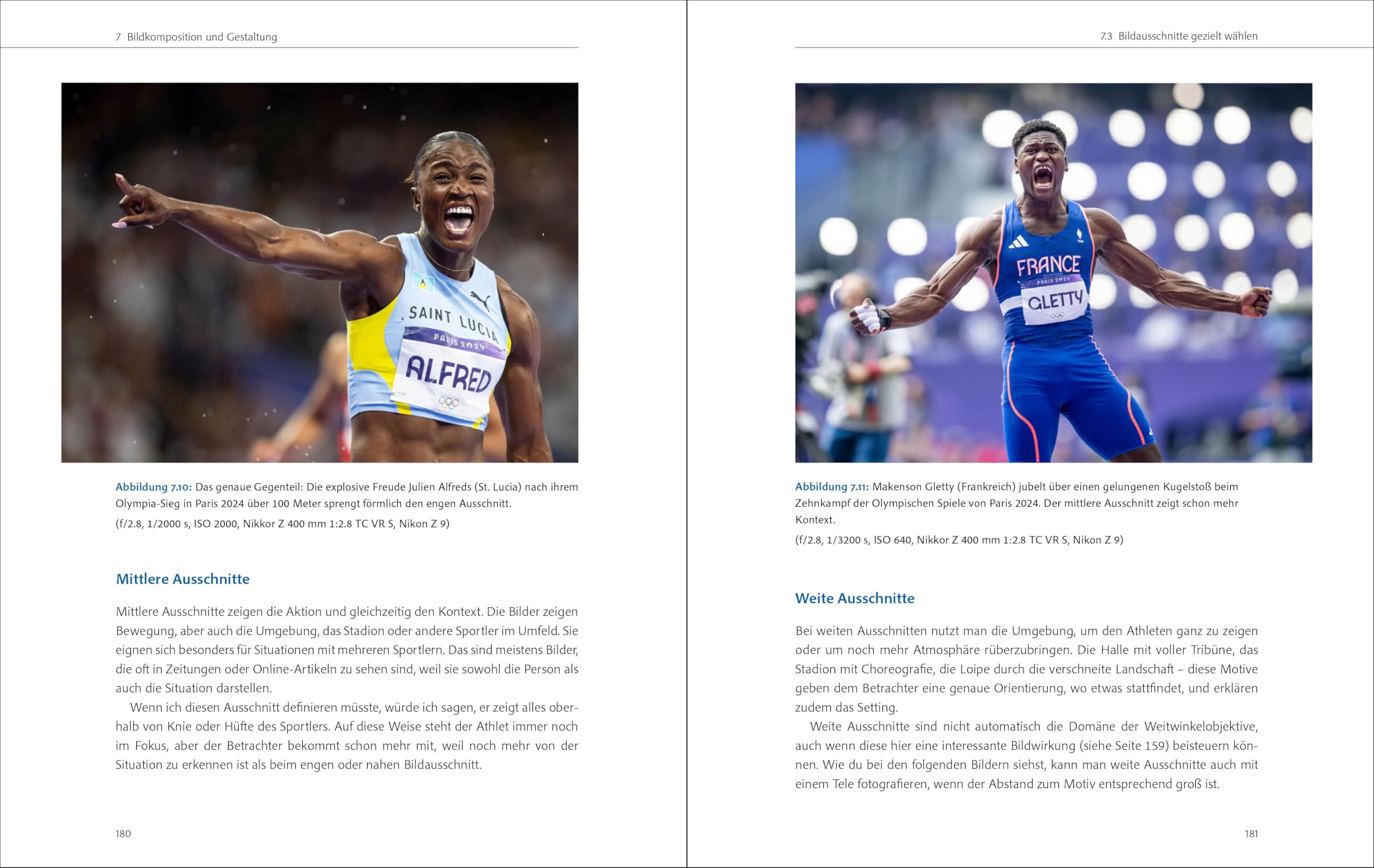 7 Bildkomposition und Gestaltung

SAINT LUCIA
PARIS 2024
ALFRED

Abbildung 7.10: Das genaue Gegenteil: Die explosive Freude Julien Alfreds (St. Lucia) nach ihrem Olympia-Sieg in Paris 2024 über 100 Meter sprengt förmlich den engen Ausschnitt.
(f/2.8, 1/2000 s, ISO 2000, Nikkor Z 400 mm 1:2.8 TC VR S, Nikon Z 9)

Mittlere Ausschnitte

Mittlere Ausschnitte zeigen die Aktion und gleichzeitig den Kontext. Die Bilder zeigen Bewegung, aber auch die Umgebung, das Stadion oder andere Sportler im Umfeld. Sie eignen sich besonders für Situationen mit mehreren Sportlern. Das sind meistens Bilder, die oft in Zeitungen oder Online-Artikeln zu sehen sind, weil sie sowohl die Person als auch die Situation darstellen.

Wenn ich diesen Ausschnitt definieren müsste, würde ich sagen, er zeigt alles oberhalb von Knie oder Hüfte des Sportlers. Auf diese Weise steht der Athlet immer noch im Fokus, aber der Betrachter bekommt schon mehr mit, weil noch mehr von der Situation zu erkennen ist als beim engen oder nahen Bildausschnitt.

180

7.3 Bildausschnitte gezielt wählen

FRANCE
PARIS 2024
GLETTY

Abbildung 7.11: Makenson Gletty (Frankreich) jubelt über einen gelungenen Kugelstoß beim Zehnkampf der Olympischen Spiele von Paris 2024. Der mittlere Ausschnitt zeigt schon mehr Kontext.
(f/2.8, 1/3200 s, ISO 640, Nikkor Z 400 mm 1:2.8 TC VR S, Nikon Z 9)

Weite Ausschnitte

Bei weiten Ausschnitten nutzt man die Umgebung, um den Athleten ganz zu zeigen oder um noch mehr Atmosphäre rüberzubringen. Die Halle mit voller Tribüne, das Stadion mit Choreografie, die Loipe durch die verschneite Landschaft – diese Motive geben dem Betrachter eine genaue Orientierung, wo etwas stattfindet, und erklären zudem das Setting.

Weite Ausschnitte sind nicht automatisch die Domäne der Weitwinkelobjektive, auch wenn diese hier eine interessante Bildwirkung (siehe Seite 159) beisteuern können. Wie du bei den folgenden Bildern siehst, kann man weite Ausschnitte auch mit einem Tele fotografieren, wenn der Abstand zum Motiv entsprechend groß ist.

181